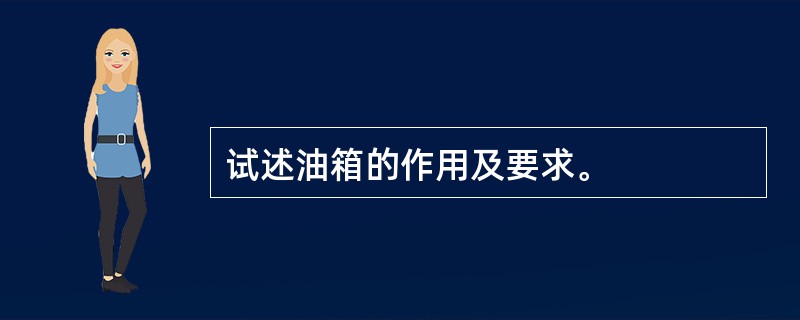 试述油箱的作用及要求。